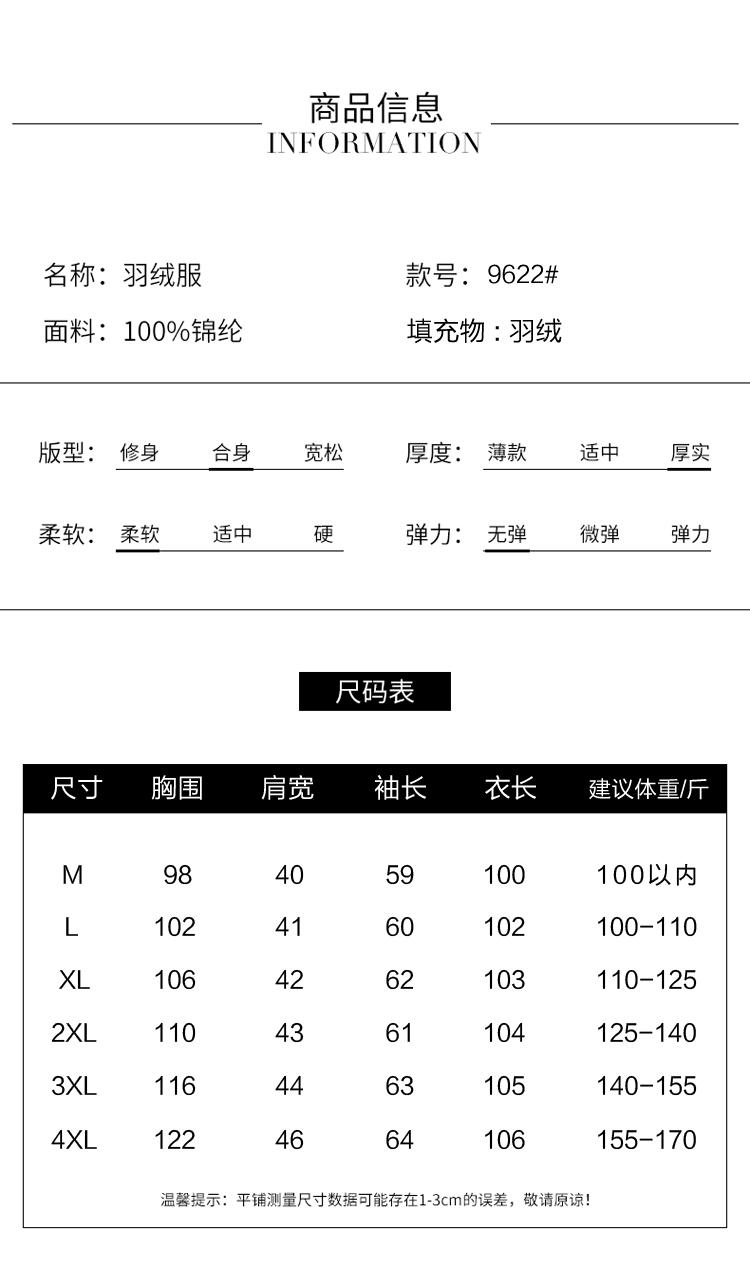 商品信息
INFORMATION

名称：羽绒服

款号：9622#

面料：100%锦纶

填充物：羽绒

版型： 修身 合身 宽松

厚度： 薄款 适中 厚实

柔软： 柔软 适中 硬

弹力： 无弹 微弹 弹力

尺码表

| 尺寸 | 胸围 | 肩宽 | 袖长 | 衣长 | 建议体重/斤 |
|---|---|---|---|---|---|
| M | 98 | 40 | 59 | 100 | 100以内 |
| L | 102 | 41 | 60 | 102 | 100-110 |
| XL | 106 | 42 | 62 | 103 | 110-125 |
| 2XL | 110 | 43 | 61 | 104 | 125-140 |
| 3XL | 116 | 44 | 63 | 105 | 140-155 |
| 4XL | 122 | 46 | 64 | 106 | 155-170 |

温馨提示：平铺测量尺寸数据可能存在1-3cm的误差，敬请原谅！